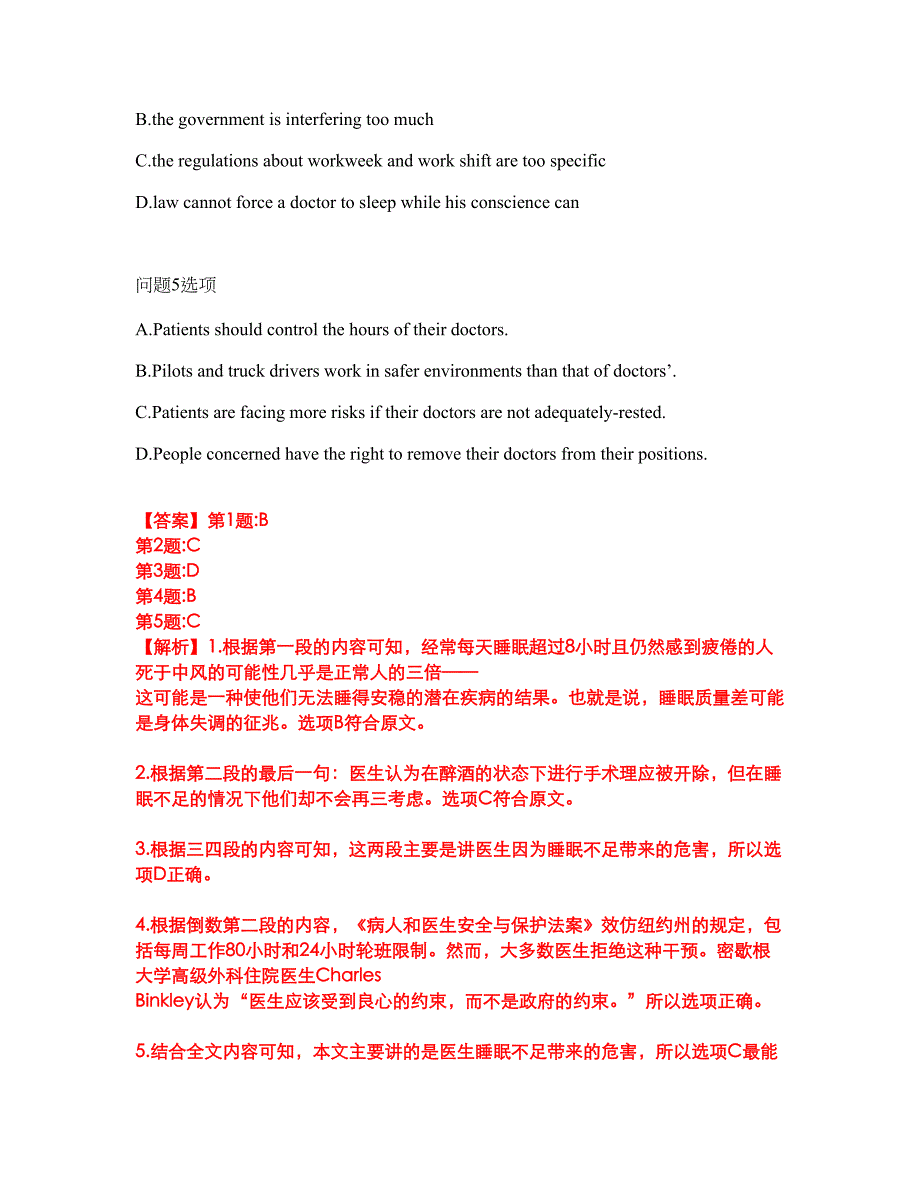 B.the government is interfering too much

C.the regulations about workweek and work shift are too specific

D.law cannot force a doctor to sleep while his conscience can

问题5选项

A.Patients should control the hours of their doctors.

B.Pilots and truck drivers work in safer environments than that of doctors’.

C.Patients are facing more risks if their doctors are not adequately-rested.

D.People concerned have the right to remove their doctors from their positions.

【答案】第1题:B
第2题:C
第3题:D
第4题:B
第5题:C
【解析】1.根据第一段的内容可知，经常每天睡眠超过8小时且仍然感到疲倦的人死于中风的可能性几乎是正常人的三倍——这可能是一种使他们无法睡得安稳的潜在疾病的结果。也就是说，睡眠质量差可能是身体失调的征兆。选项B符合原文。

2.根据第二段的最后一句：医生认为在醉酒的状态下进行手术理应被开除，但在睡眠不足的情况下他们却不会再三考虑。选项C符合原文。

3.根据三四段的内容可知，这两段主要是讲医生因为睡眠不足带来的危害，所以选项D正确。

4.根据倒数第二段的内容，《病人和医生安全与保护法案》效仿纽约州的规定，包括每周工作80小时和24小时轮班限制。然而，大多数医生拒绝这种干预。密歇根大学高级外科住院医生Charles Binkley认为“医生应该受到良心的约束，而不是政府的约束。”所以选项正确。

5.结合全文内容可知，本文主要讲的是医生睡眠不足带来的危害，所以选项C最能